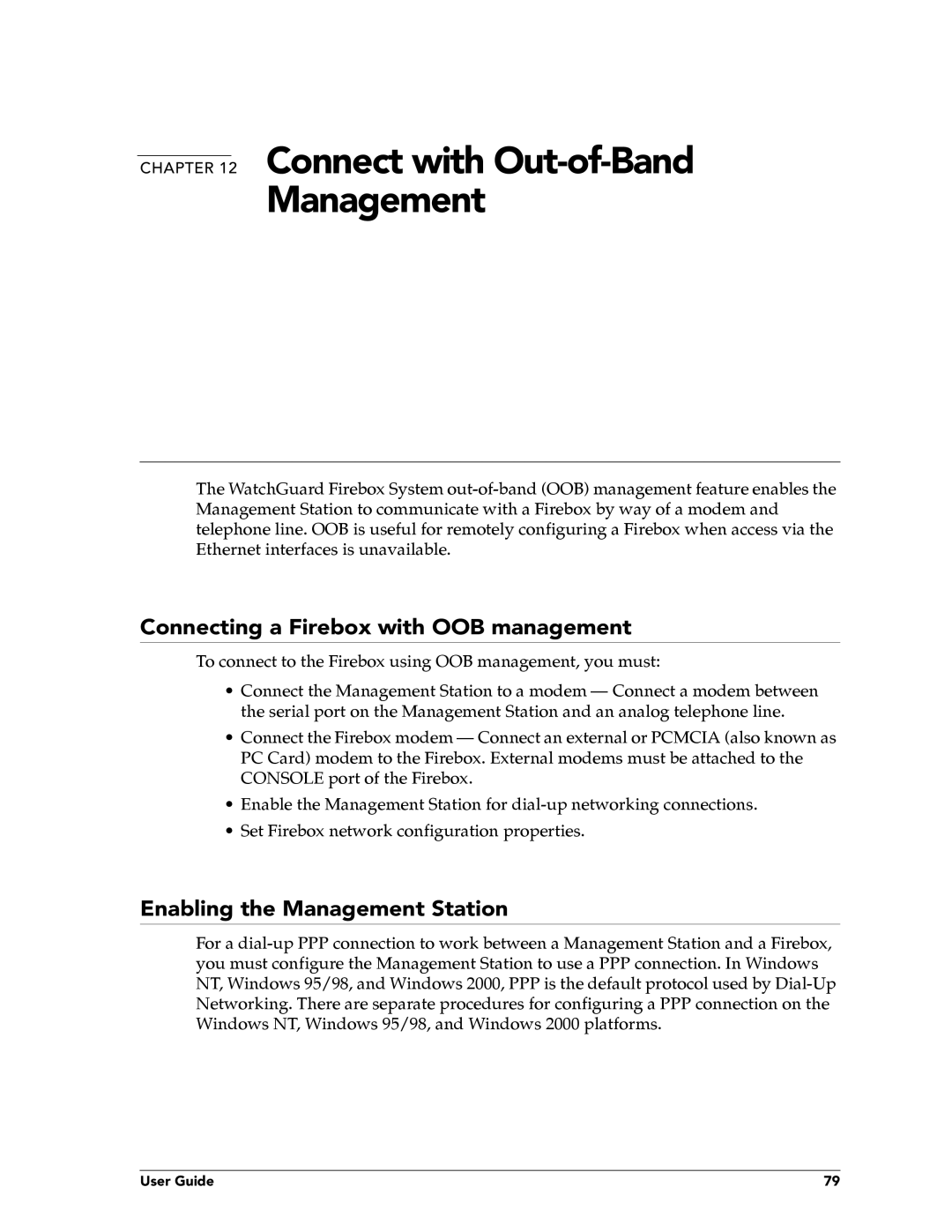 CHAPTER 12 Connect with Out-of-Band Management

The WatchGuard Firebox System out-of-band (OOB) management feature enables the Management Station to communicate with a Firebox by way of a modem and telephone line. OOB is useful for remotely configuring a Firebox when access via the Ethernet interfaces is unavailable.

Connecting a Firebox with OOB management

To connect to the Firebox using OOB management, you must:

• Connect the Management Station to a modem — Connect a modem between the serial port on the Management Station and an analog telephone line.

• Connect the Firebox modem — Connect an external or PCMCIA (also known as PC Card) modem to the Firebox. External modems must be attached to the CONSOLE port of the Firebox.

• Enable the Management Station for dial-up networking connections.

• Set Firebox network configuration properties.

Enabling the Management Station

For a dial-up PPP connection to work between a Management Station and a Firebox, you must configure the Management Station to use a PPP connection. In Windows NT, Windows 95/98, and Windows 2000, PPP is the default protocol used by Dial-Up Networking. There are separate procedures for configuring a PPP connection on the Windows NT, Windows 95/98, and Windows 2000 platforms.

User Guide 79